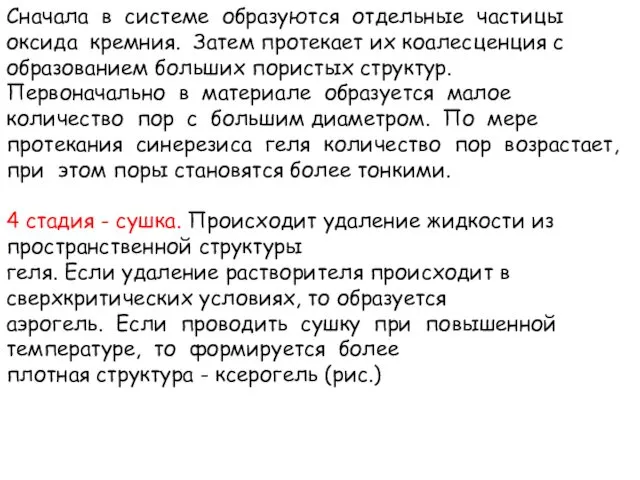 Сначала в системе образуются отдельные частицы оксида кремния. Затем протекает их коалесценция с образованием больших пористых структур. Первоначально в материале образуется малое количество пор с большим диаметром. По мере протекания синерезиса геля количество пор возрастает, при этом поры становятся более тонкими.

4 стадия - сушка. Происходит удаление жидкости из пространственной структуры геля. Если удаление растворителя происходит в сверхкритических условиях, то образуется аэрогель. Если проводить сушку при повышенной температуре, то формируется более плотная структура - ксерогель (рис.)